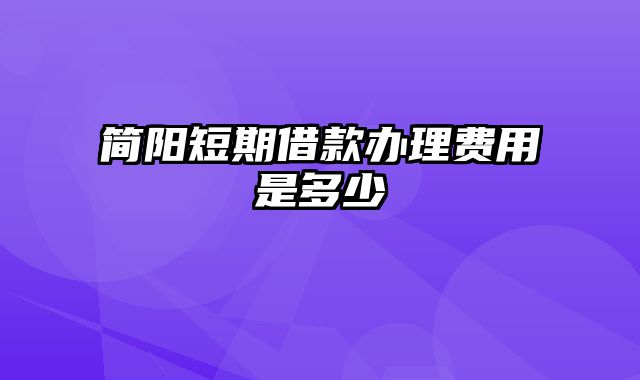 简阳短期借款办理费用是多少